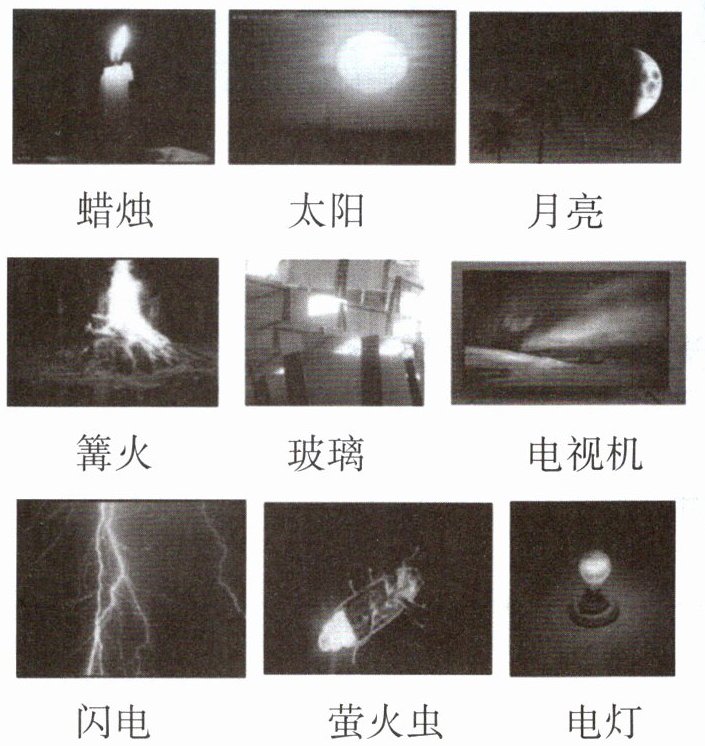 蜡烛 太阳 月亮

篝火 玻璃 电视机

闪电 萤火虫 电灯